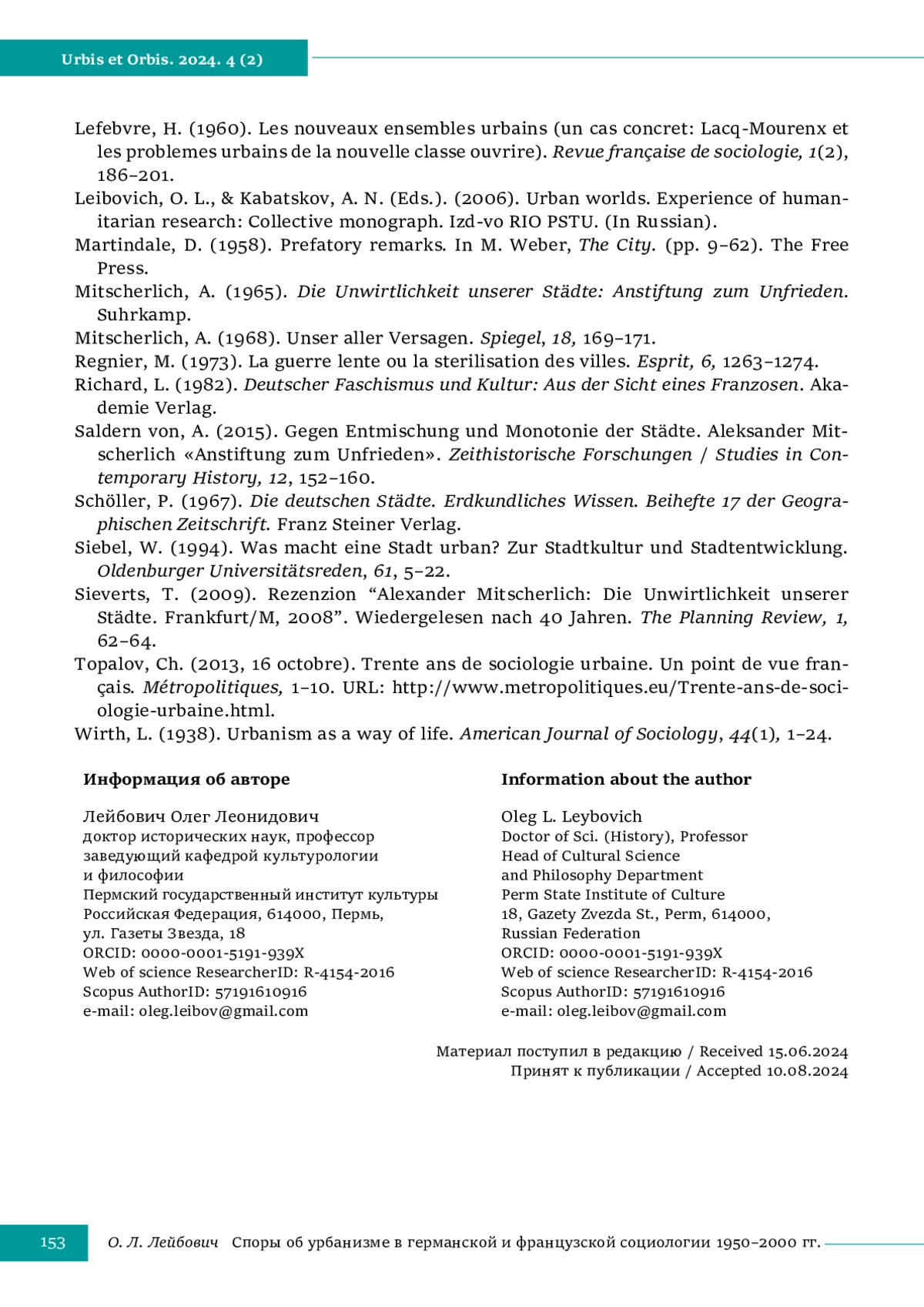 Urbis et Orbis. 2024. 4 (2)

Lefebvre, H. (1960). Les nouveaux ensembles urbains (un cas concret: Lacq-Mourenx et les problemes urbains de la nouvelle classe ouvrire). Revue française de sociologie, 1(2), 186–201.

Leibovich, O. L., & Kabatskov, A. N. (Eds.). (2006). Urban worlds. Experience of humanitarian research: Collective monograph. Izd-vo RIO PSTU. (In Russian).

Martindale, D. (1958). Prefatory remarks. In M. Weber, The City. (pp. 9–62). The Free Press.

Mitscherlich, A. (1965). Die Unwirtlichkeit unserer Städte: Anstiftung zum Unfrieden. Suhrkamp.

Mitscherlich, A. (1968). Unser aller Versagen. Spiegel, 18, 169–171.

Regnier, M. (1973). La guerre lente ou la sterilisation des villes. Esprit, 6, 1263–1274.

Richard, L. (1982). Deutscher Faschismus und Kultur: Aus der Sicht eines Franzosen. Akademie Verlag.

Saldern von, A. (2015). Gegen Entmischung und Monotonie der Städte. Aleksander Mitscherlich «Anstiftung zum Unfrieden». Zeithistorische Forschungen / Studies in Contemporary History, 12, 152–160.

Schöller, P. (1967). Die deutschen Städte. Erdkundliches Wissen. Beihefte 17 der Geographischen Zeitschrift. Franz Steiner Verlag.

Siebel, W. (1994). Was macht eine Stadt urban? Zur Stadtkultur und Stadtentwicklung. Oldenburger Universitätsreden, 61, 5–22.

Sieverts, T. (2009). Rezenzion “Alexander Mitscherlich: Die Unwirtlichkeit unserer Städte. Frankfurt/M, 2008”. Wiedergelesen nach 40 Jahren. The Planning Review, 1, 62–64.

Topalov, Ch. (2013, 16 octobre). Trente ans de sociologie urbaine. Un point de vue français. Métropolitiques, 1–10. URL: http://www.metropolitiques.eu/Trente-ans-de-sociologie-urbaine.html.

Wirth, L. (1938). Urbanism as a way of life. American Journal of Sociology, 44(1), 1–24.

Информация об авторе

Лейбович Олег Леонидович
доктор исторических наук, профессор
заведующий кафедрой культурологии и философии
Пермский государственный институт культуры
Российская Федерация, 614000, Пермь, ул. Газеты Звезда, 18
ORCID: 0000-0001-5191-939X
Web of science ResearcherID: R-4154-2016
Scopus AuthorID: 57191610916
e-mail: oleg.leibov@gmail.com

Information about the author

Oleg L. Leybovich
Doctor of Sci. (History), Professor
Head of Cultural Science and Philosophy Department
Perm State Institute of Culture
18, Gazety Zvezda St., Perm, 614000, Russian Federation
ORCID: 0000-0001-5191-939X
Web of science ResearcherID: R-4154-2016
Scopus AuthorID: 57191610916
e-mail: oleg.leibov@gmail.com

Материал поступил в редакцию / Received 15.06.2024
Принят к публикации / Accepted 10.08.2024

153 О. Л. Лейбович Споры об урбанизме в германской и французской социологии 1950–2000 гг.